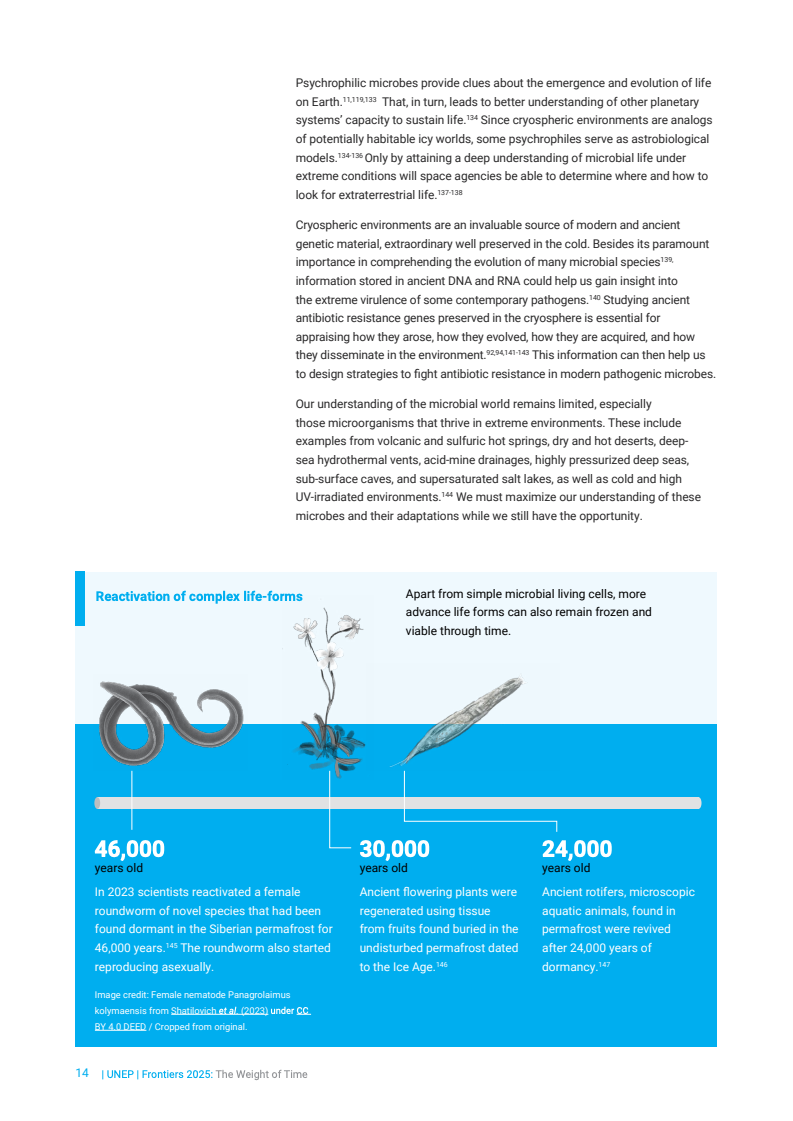 Psychrophilic microbes provide clues about the emergence and evolution of life on Earth.$^{11,119,133}$ That, in turn, leads to better understanding of other planetary systems' capacity to sustain life.$^{134}$ Since cryospheric environments are analogs of potentially habitable icy worlds, some psychrophiles serve as astrobiological models.$^{134-136}$ Only by attaining a deep understanding of microbial life under extreme conditions will space agencies be able to determine where and how to look for extraterrestrial life.$^{137-138}$

Cryospheric environments are an invaluable source of modern and ancient genetic material, extraordinary well preserved in the cold. Besides its paramount importance in comprehending the evolution of many microbial species$^{139,}$ information stored in ancient DNA and RNA could help us gain insight into the extreme virulence of some contemporary pathogens.$^{140}$ Studying ancient antibiotic resistance genes preserved in the cryosphere is essential for appraising how they arose, how they evolved, how they are acquired, and how they disseminate in the environment.$^{92,94,141-143}$ This information can then help us to design strategies to fight antibiotic resistance in modern pathogenic microbes.

Our understanding of the microbial world remains limited, especially those microorganisms that thrive in extreme environments. These include examples from volcanic and sulfuric hot springs, dry and hot deserts, deep-sea hydrothermal vents, acid-mine drainages, highly pressurized deep seas, sub-surface caves, and supersaturated salt lakes, as well as cold and high UV-irradiated environments.$^{144}$ We must maximize our understanding of these microbes and their adaptations while we still have the opportunity.

Reactivation of complex life-forms

Apart from simple microbial living cells, more advance life forms can also remain frozen and viable through time.

46,000
years old

In 2023 scientists reactivated a female roundworm of novel species that had been found dormant in the Siberian permafrost for 46,000 years.$^{145}$ The roundworm also started reproducing asexually.

Image credit: Female nematode Panagrolaimus kolymaensis from Shatilovich et al. (2023) under CC BY 4.0 DEED / Cropped from original.

30,000
years old

Ancient flowering plants were regenerated using tissue from fruits found buried in the undisturbed permafrost dated to the Ice Age.$^{146}$

24,000
years old

Ancient rotifers, microscopic aquatic animals, found in permafrost were revived after 24,000 years of dormancy.$^{147}$

14 | UNEP | Frontiers 2025: The Weight of Time